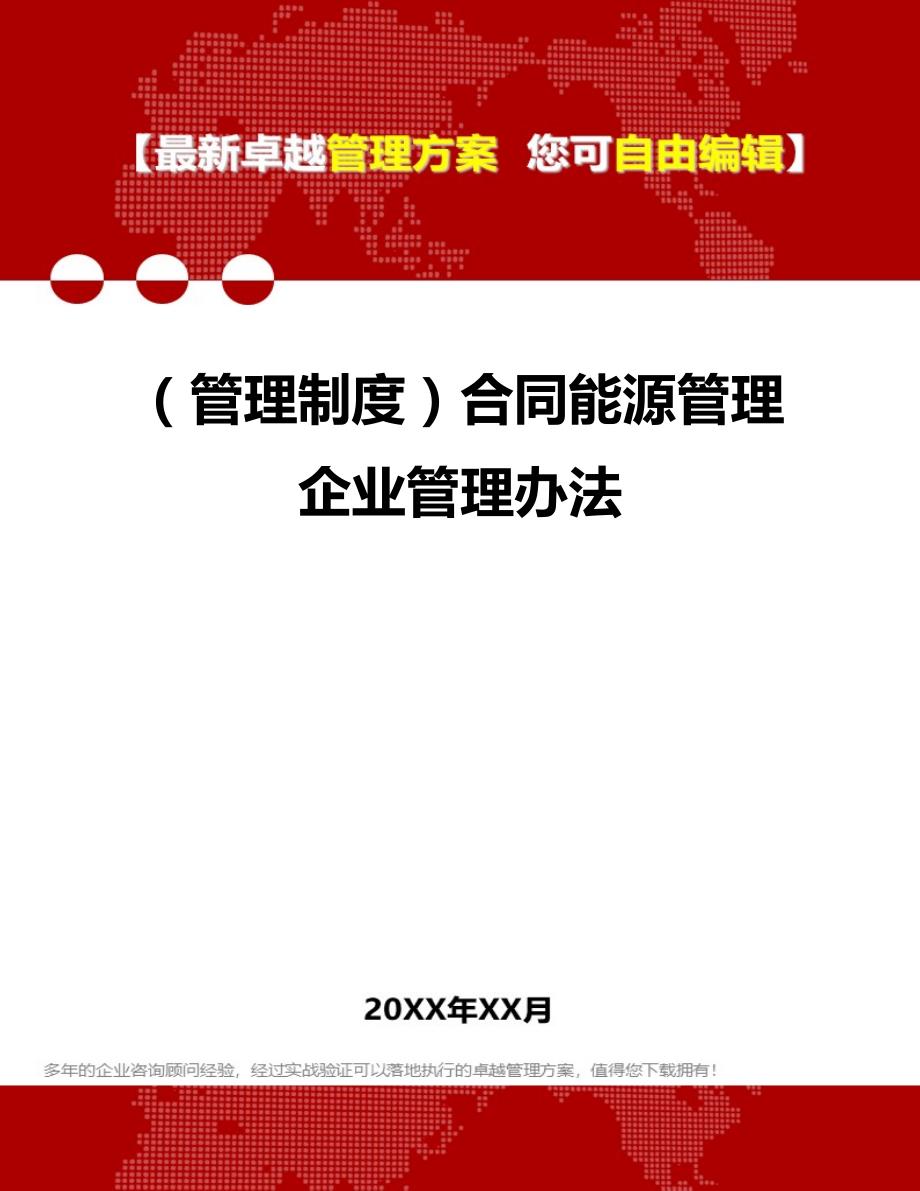 【最新卓越管理方案 您可自由编辑】

（管理制度）合同能源管理企业管理办法

20XX年XX月

多年的企业咨询顾问经验，经过实战验证可以落地执行的卓越管理方案，值得您下载拥有！